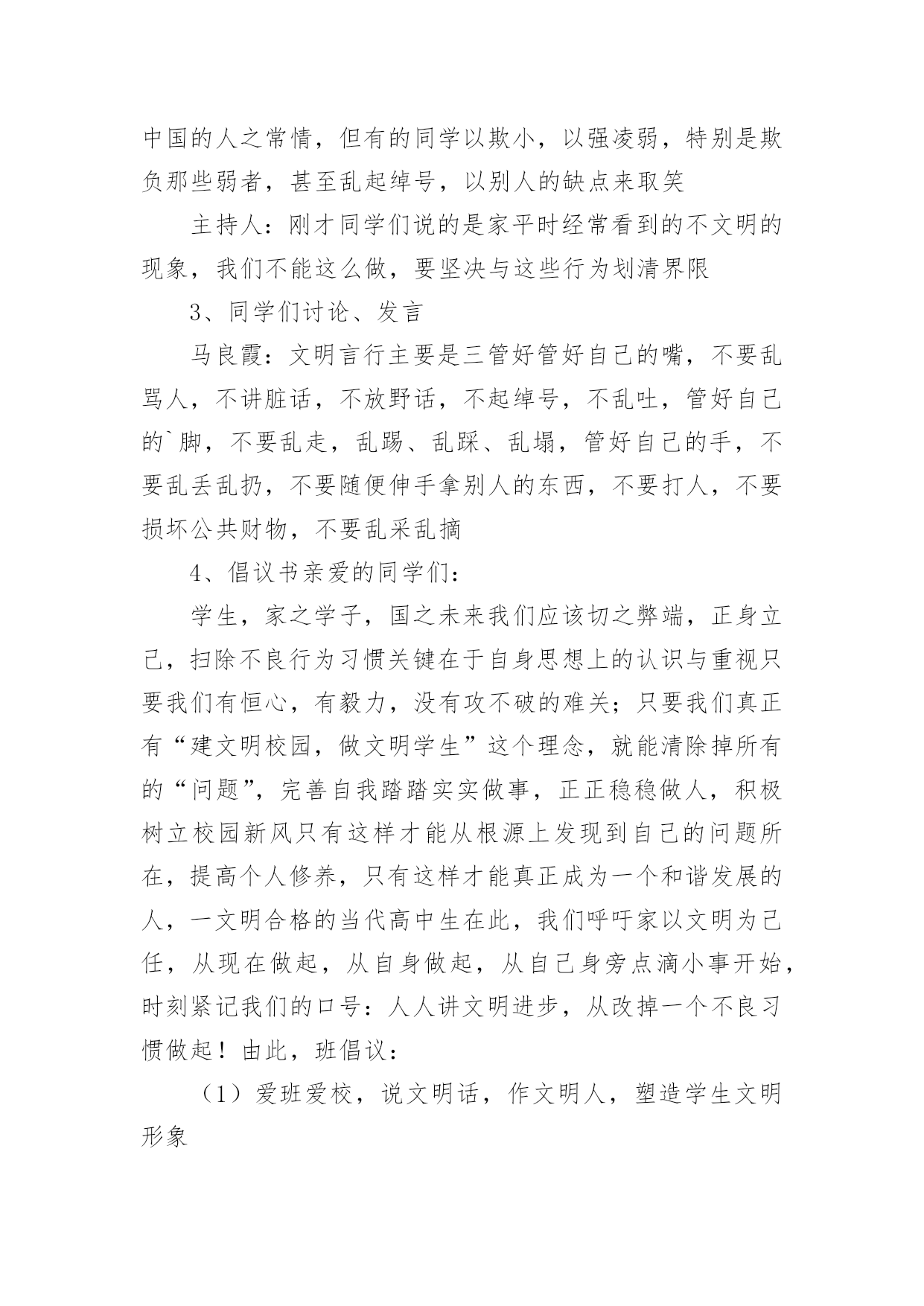 中国的人之常情，但有的同学以欺小，以强凌弱，特别是欺负那些弱者，甚至乱起绰号，以别人的缺点来取笑

主持人：刚才同学们说的是家平时经常看到的不文明的现象，我们不能这么做，要坚决与这些行为划清界限

3、同学们讨论、发言

马良霞：文明言行主要是三管好管好自己的嘴，不要乱骂人，不讲脏话，不放野话，不起绰号，不乱吐，管好自己的`脚，不要乱走，乱踢、乱踩、乱塌，管好自己的手，不要乱丢乱扔，不要随便伸手拿别人的东西，不要打人，不要损坏公共财物，不要乱采乱摘

4、倡议书亲爱的同学们：

学生，家之学子，国之未来我们应该切之弊端，正身立己，扫除不良行为习惯关键在于自身思想上的认识与重视只要我们有恒心，有毅力，没有攻不破的难关；只要我们真正有“建文明校园，做文明学生”这个理念，就能清除掉所有的“问题”，完善自我踏踏实实做事，正正稳稳做人，积极树立校园新风只有这样才能从根源上发现到自己的问题所在，提高个人修养，只有这样才能真正成为一个和谐发展的人，一文明合格的当代高中生在此，我们呼吁家以文明为己任，从现在做起，从自身做起，从自己身旁点滴小事开始，时刻紧记我们的口号：人人讲文明进步，从改掉一个不良习惯做起！由此，班倡议：

（1）爱班爱校，说文明话，作文明人，塑造学生文明形象